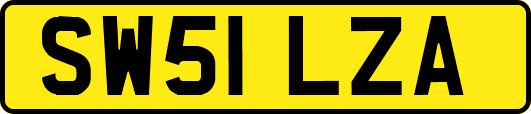 SW51 LZA